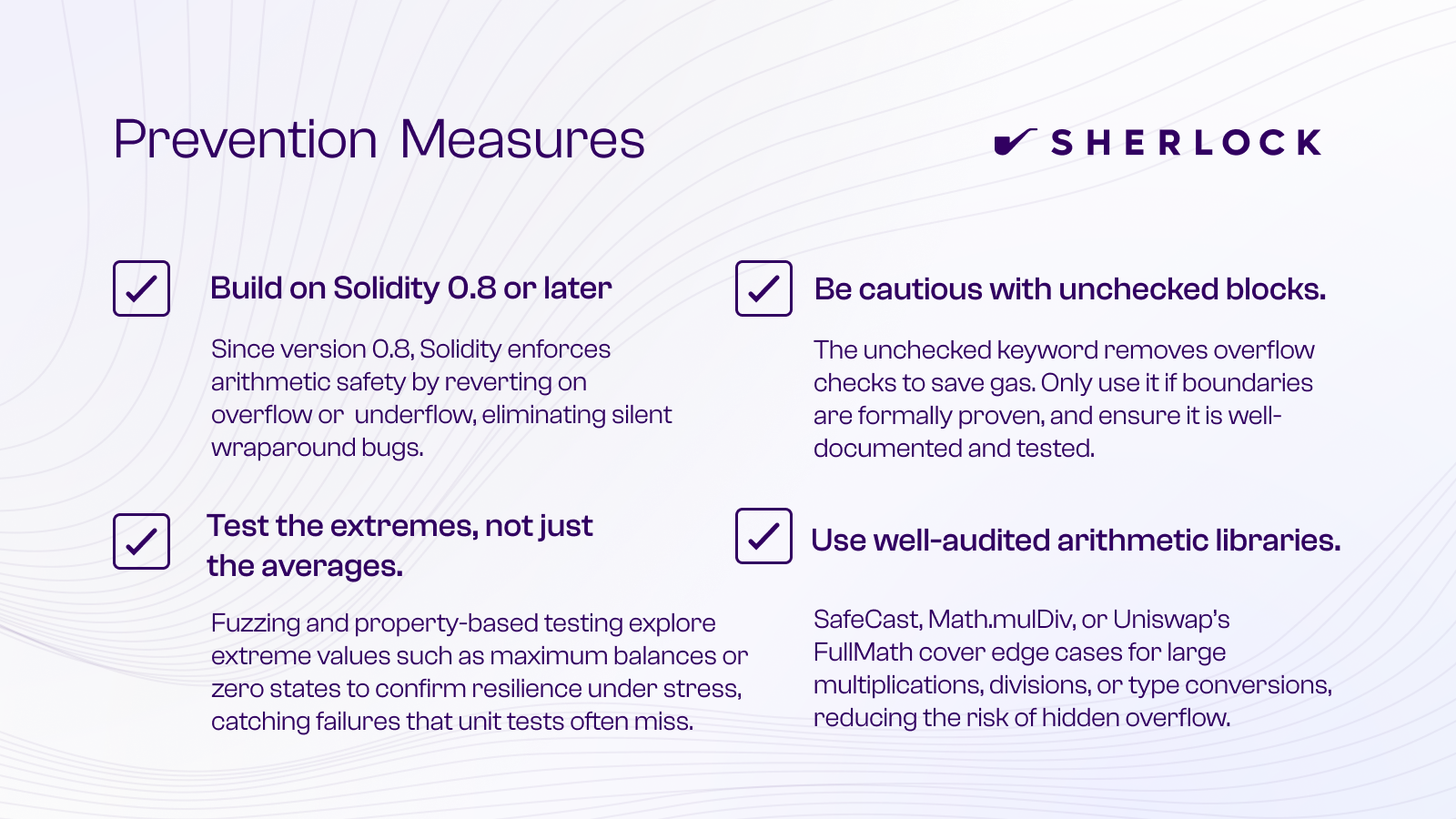 Prevention Measures

SHERLOCK

☑ Build on Solidity 0.8 or later

Since version 0.8, Solidity enforces arithmetic safety by reverting on overflow or underflow, eliminating silent wraparound bugs.

☑ Test the extremes, not just the averages.

Fuzzing and property-based testing explore extreme values such as maximum balances or zero states to confirm resilience under stress, catching failures that unit tests often miss.

☑ Be cautious with unchecked blocks.

The unchecked keyword removes overflow checks to save gas. Only use it if boundaries are formally proven, and ensure it is well-documented and tested.

☑ Use well-audited arithmetic libraries.

SafeCast, Math.mulDiv, or Uniswap's FullMath cover edge cases for large multiplications, divisions, or type conversions, reducing the risk of hidden overflow.